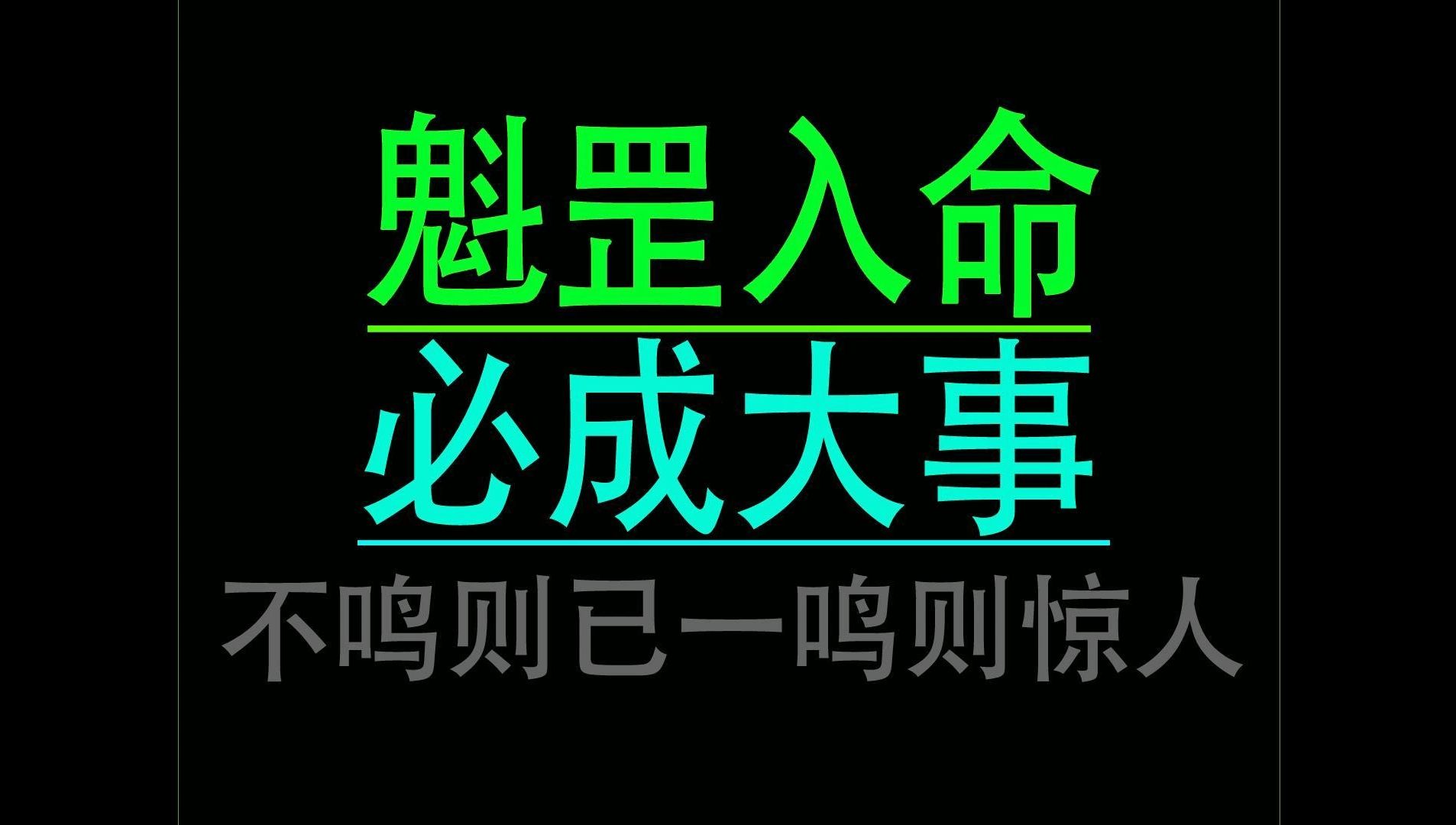 魁罡入命

必成大事

不鸣则已一鸣则惊人